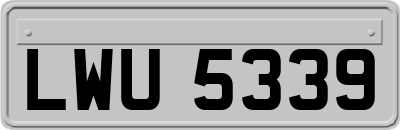 LWU 5339